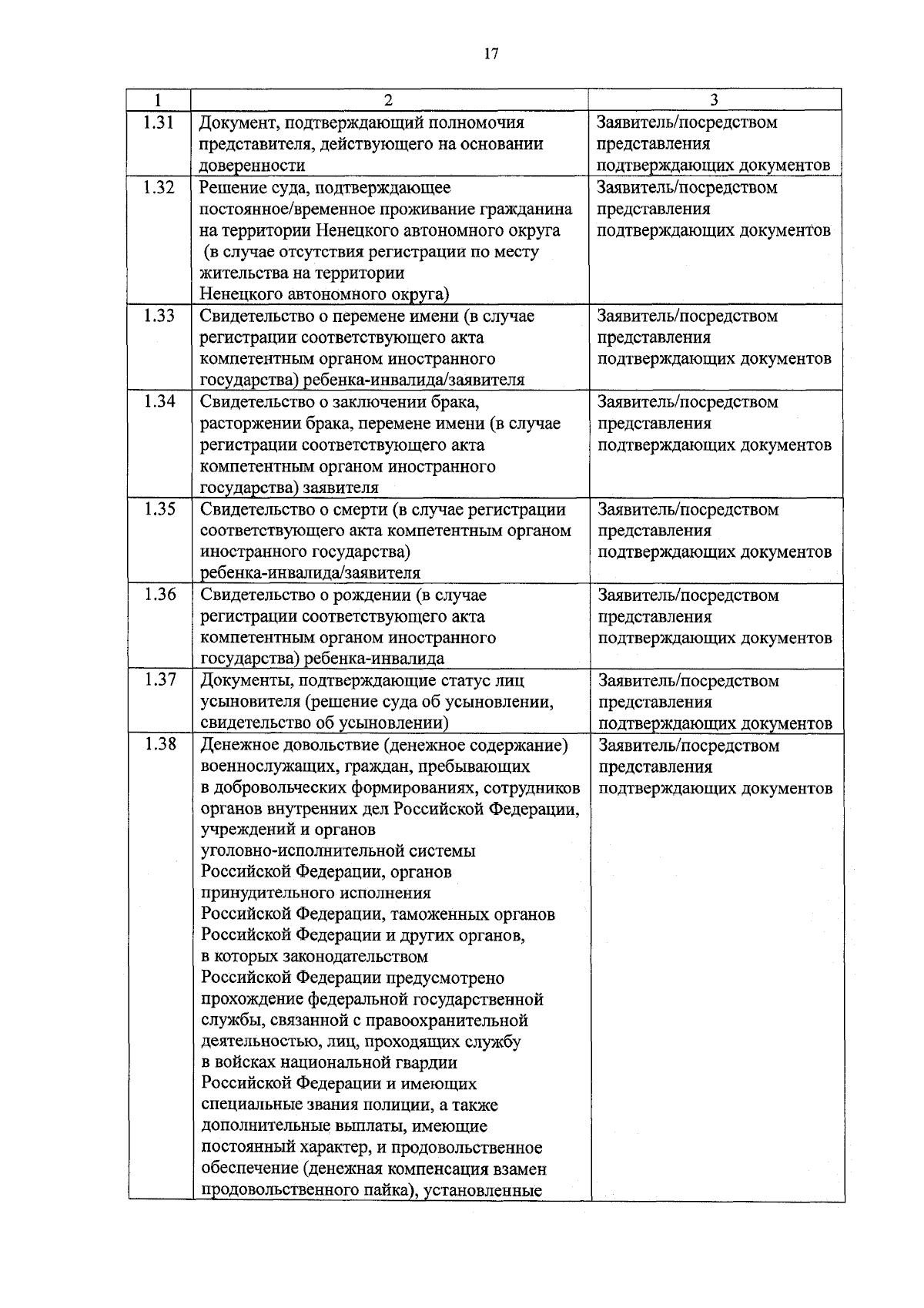 17

| 1 | 2 | 3 |
|---|---|---|
| 1.31 | Документ, подтверждающий полномочия представителя, действующего на основании доверенности | Заявитель/посредством представления подтверждающих документов |
| 1.32 | Решение суда, подтверждающее постоянное/временное проживание гражданина на территории Ненецкого автономного округа (в случае отсутствия регистрации по месту жительства на территории Ненецкого автономного округа) | Заявитель/посредством представления подтверждающих документов |
| 1.33 | Свидетельство о перемене имени (в случае регистрации соответствующего акта компетентным органом иностранного государства) ребенка-инвалида/заявителя | Заявитель/посредством представления подтверждающих документов |
| 1.34 | Свидетельство о заключении брака, расторжении брака, перемене имени (в случае регистрации соответствующего акта компетентным органом иностранного государства) заявителя | Заявитель/посредством представления подтверждающих документов |
| 1.35 | Свидетельство о смерти (в случае регистрации соответствующего акта компетентным органом иностранного государства) ребенка-инвалида/заявителя | Заявитель/посредством представления подтверждающих документов |
| 1.36 | Свидетельство о рождении (в случае регистрации соответствующего акта компетентным органом иностранного государства) ребенка-инвалида | Заявитель/посредством представления подтверждающих документов |
| 1.37 | Документы, подтверждающие статус лиц усыновителя (решение суда об усыновлении, свидетельство об усыновлении) | Заявитель/посредством представления подтверждающих документов |
| 1.38 | Денежное довольствие (денежное содержание) военнослужащих, граждан, пребывающих в добровольческих формированиях, сотрудников органов внутренних дел Российской Федерации, учреждений и органов уголовно-исполнительной системы Российской Федерации, органов принудительного исполнения Российской Федерации, таможенных органов Российской Федерации и других органов, в которых законодательством Российской Федерации предусмотрено прохождение федеральной государственной службы, связанной с правоохранительной деятельностью, лиц, проходящих службу в войсках национальной гвардии Российской Федерации и имеющих специальные звания полиции, а также дополнительные выплаты, имеющие постоянный характер, и продовольственное обеспечение (денежная компенсация взамен продовольственного пайка), установленные | Заявитель/посредством представления подтверждающих документов |